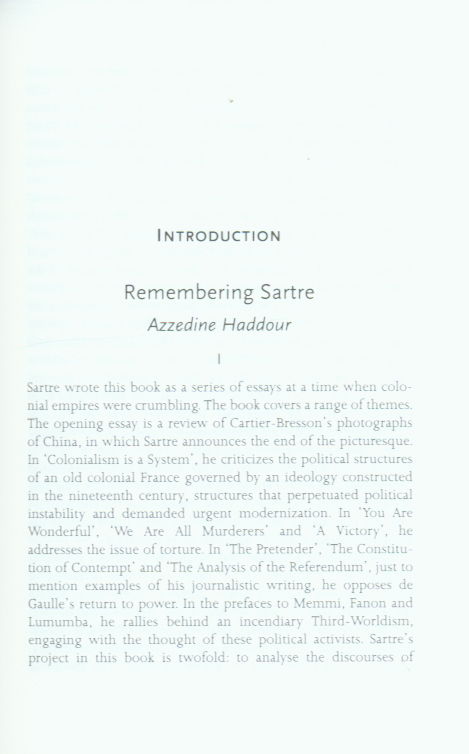 INTRODUCTION

Remembering Sartre

Azzedine Haddour

I

Sartre wrote this book as a series of essays at a time when colonial empires were crumbling. The book covers a range of themes. The opening essay is a review of Cartier-Bresson's photographs of China, in which Sartre announces the end of the picturesque. In 'Colonialism is a System', he criticizes the political structures of an old colonial France governed by an ideology constructed in the nineteenth century, structures that perpetuated political instability and demanded urgent modernization. In 'You Are Wonderful', 'We Are All Murderers' and 'A Victory', he addresses the issue of torture. In 'The Pretender', 'The Constitution of Contempt' and 'The Analysis of the Referendum', just to mention examples of his journalistic writing, he opposes de Gaulle's return to power. In the prefaces to Memmi, Fanon and Lumumba, he rallies behind an incendiary Third-Worldism, engaging with the thought of these political activists. Sartre's project in this book is twofold: to analyse the discourses of